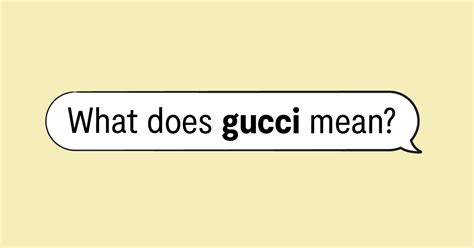 What does gucci mean?